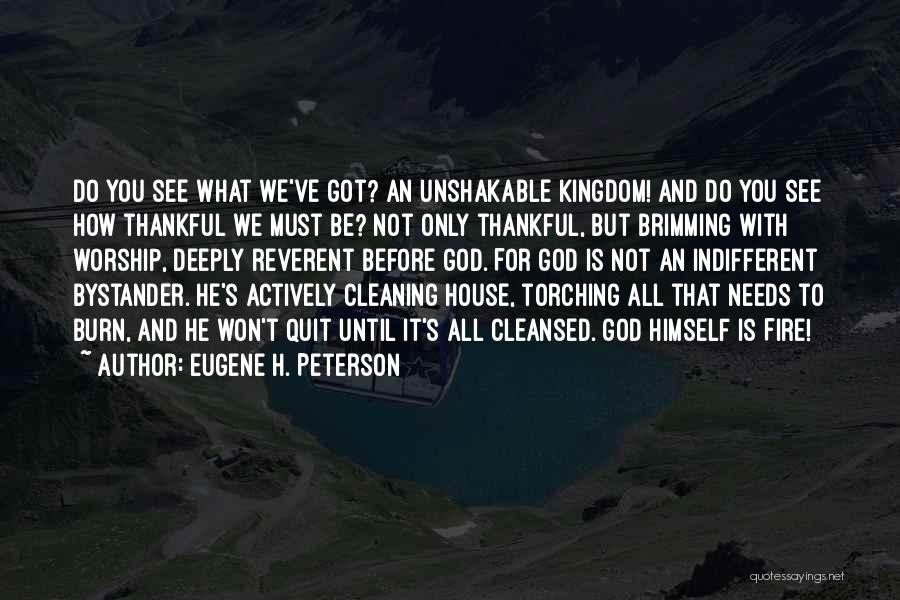 DO YOU SEE WHAT WE'VE GOT? AN UNSHAKABLE KINGDOM! AND DO YOU SEE HOW THANKFUL WE MUST BE? NOT ONLY THANKFUL, BUT BRIMMING WITH WORSHIP, DEEPLY REVERENT BEFORE GOD. FOR GOD IS NOT AN INDIFFERENT BYSTANDER. HE'S ACTIVELY CLEANING HOUSE, TORCHING ALL THAT NEEDS TO BURN, AND HE WON'T QUIT UNTIL IT'S ALL CLEANSED. GOD HIMSELF IS FIRE!
~ AUTHOR: EUGENE H. PETERSON

quotessayings.net